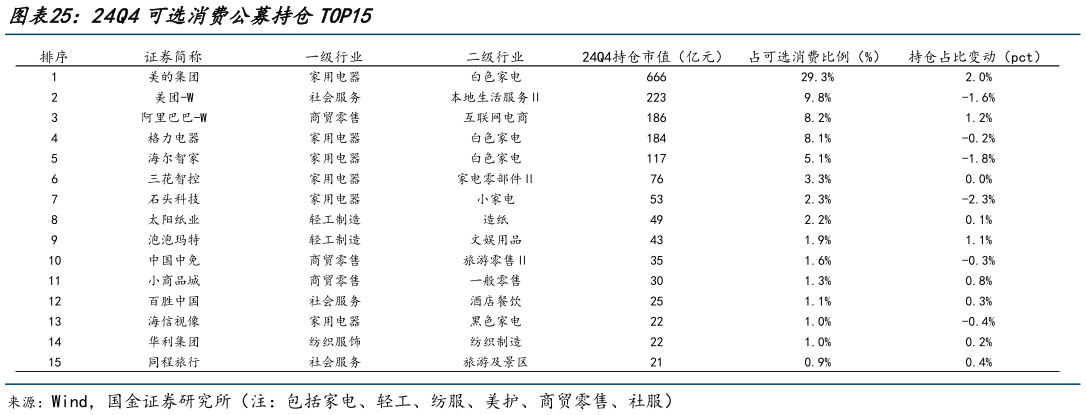 图表25：24Q4 可选消费公募持仓 TOP15

| 排序 | 证券简称 | 一级行业 | 二级行业 | 24Q4持仓市值（亿元） | 占可选消费比例（%） | 持仓占比变动（pct） |
|---|---|---|---|---|---|---|
| 1 | 美的集团 | 家用电器 | 白色家电 | 666 | 29.3% | 2.0% |
| 2 | 美团-W | 社会服务 | 本地生活服务Ⅱ | 223 | 9.8% | -1.6% |
| 3 | 阿里巴巴-W | 商贸零售 | 互联网电商 | 186 | 8.2% | 1.2% |
| 4 | 格力电器 | 家用电器 | 白色家电 | 184 | 8.1% | -0.2% |
| 5 | 海尔智家 | 家用电器 | 白色家电 | 117 | 5.1% | -1.8% |
| 6 | 三花智控 | 家用电器 | 家电零部件Ⅱ | 76 | 3.3% | 0.0% |
| 7 | 石头科技 | 家用电器 | 小家电 | 53 | 2.3% | -2.3% |
| 8 | 太阳纸业 | 轻工制造 | 造纸 | 49 | 2.2% | 0.1% |
| 9 | 泡泡玛特 | 轻工制造 | 文娱用品 | 43 | 1.9% | 1.1% |
| 10 | 中国中免 | 商贸零售 | 旅游零售Ⅱ | 35 | 1.6% | -0.3% |
| 11 | 小商品城 | 商贸零售 | 一般零售 | 30 | 1.3% | 0.8% |
| 12 | 百胜中国 | 社会服务 | 酒店餐饮 | 25 | 1.1% | 0.3% |
| 13 | 海信视像 | 家用电器 | 黑色家电 | 22 | 1.0% | -0.4% |
| 14 | 华利集团 | 纺织服饰 | 纺织制造 | 22 | 1.0% | 0.2% |
| 15 | 同程旅行 | 社会服务 | 旅游及景区 | 21 | 0.9% | 0.4% |

来源：Wind，国金证券研究所（注：包括家电、轻工、纺服、美护、商贸零售、社服）